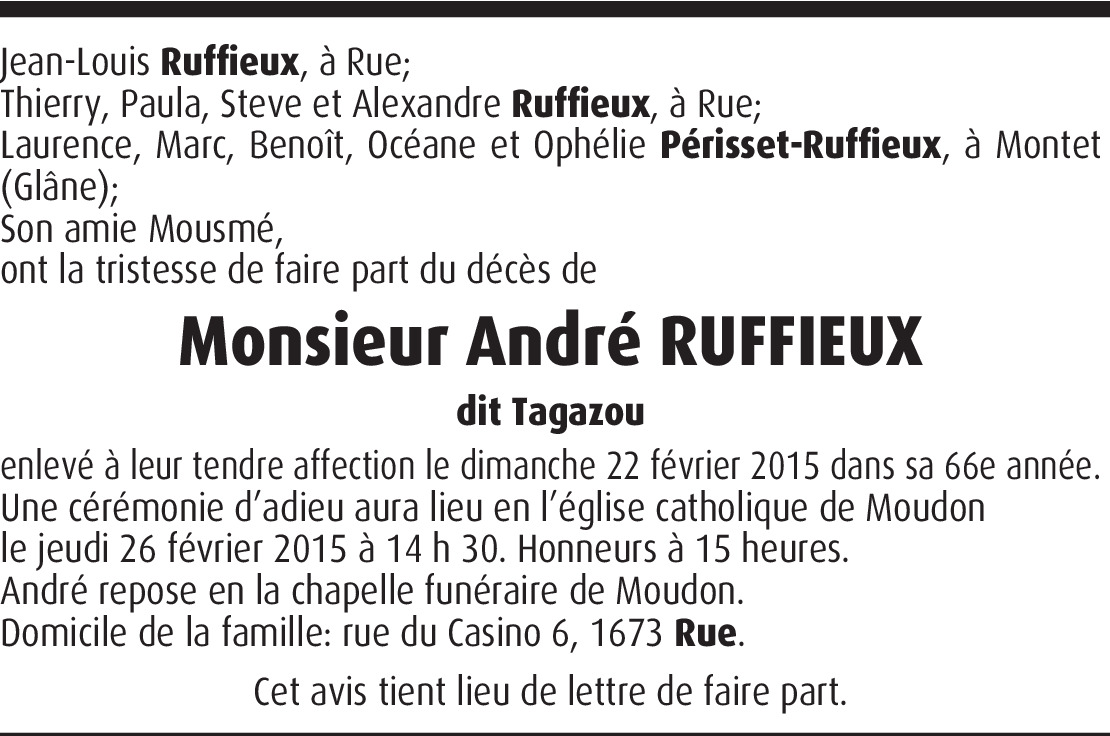 Jean-Louis Ruffieux, à Rue;
Thierry, Paula, Steve et Alexandre Ruffieux, à Rue;
Laurence, Marc, Benoît, Océane et Ophélie Périsset-Ruffieux, à Montet (Glâne);
Son amie Mousmé,
ont la tristesse de faire part du décès de

Monsieur André RUFFIEUX

dit Tagazou

enlevé à leur tendre affection le dimanche 22 février 2015 dans sa 66e année.
Une cérémonie d'adieu aura lieu en l'église catholique de Moudon
le jeudi 26 février 2015 à 14 h 30. Honneurs à 15 heures.
André repose en la chapelle funéraire de Moudon.
Domicile de la famille: rue du Casino 6, 1673 Rue.

Cet avis tient lieu de lettre de faire part.